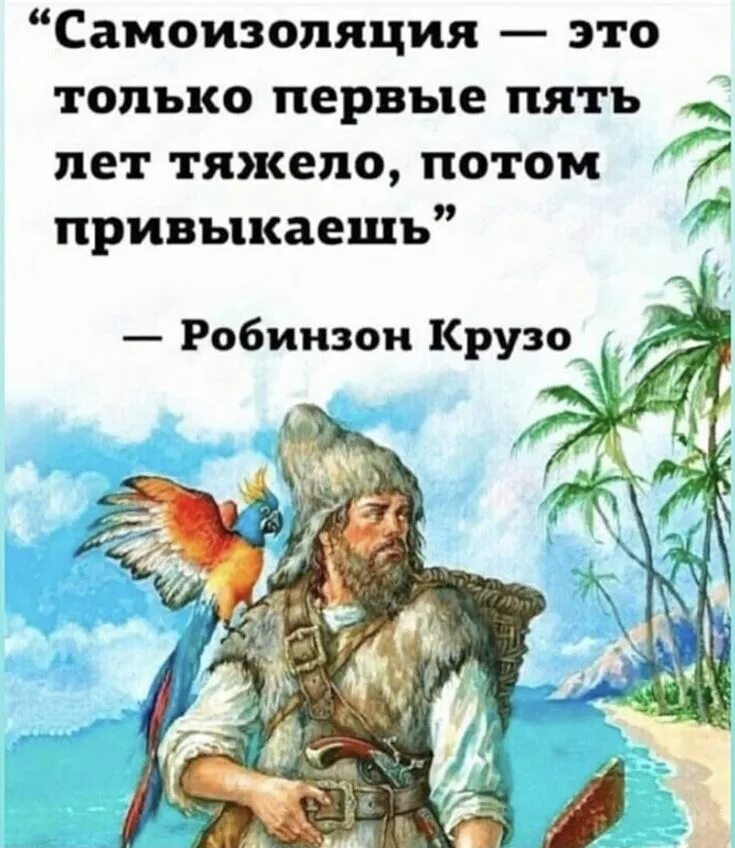 “Самоизоляция — это только первые пять лет тяжело, потом привыкаешь”

— Робинзон Крузо